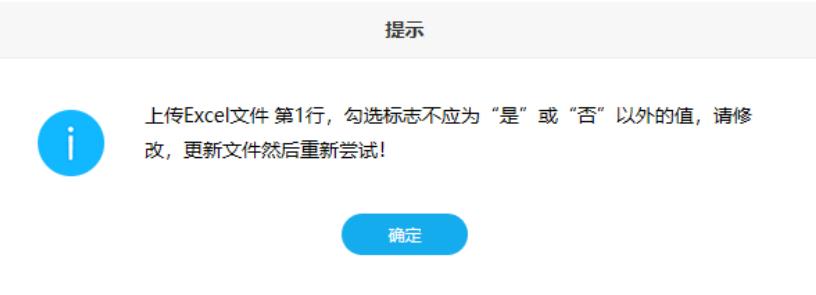 提示

上传Excel文件 第1行，勾选标志不应为“是”或“否”以外的值，请修改，更新文件然后重新尝试！

确定